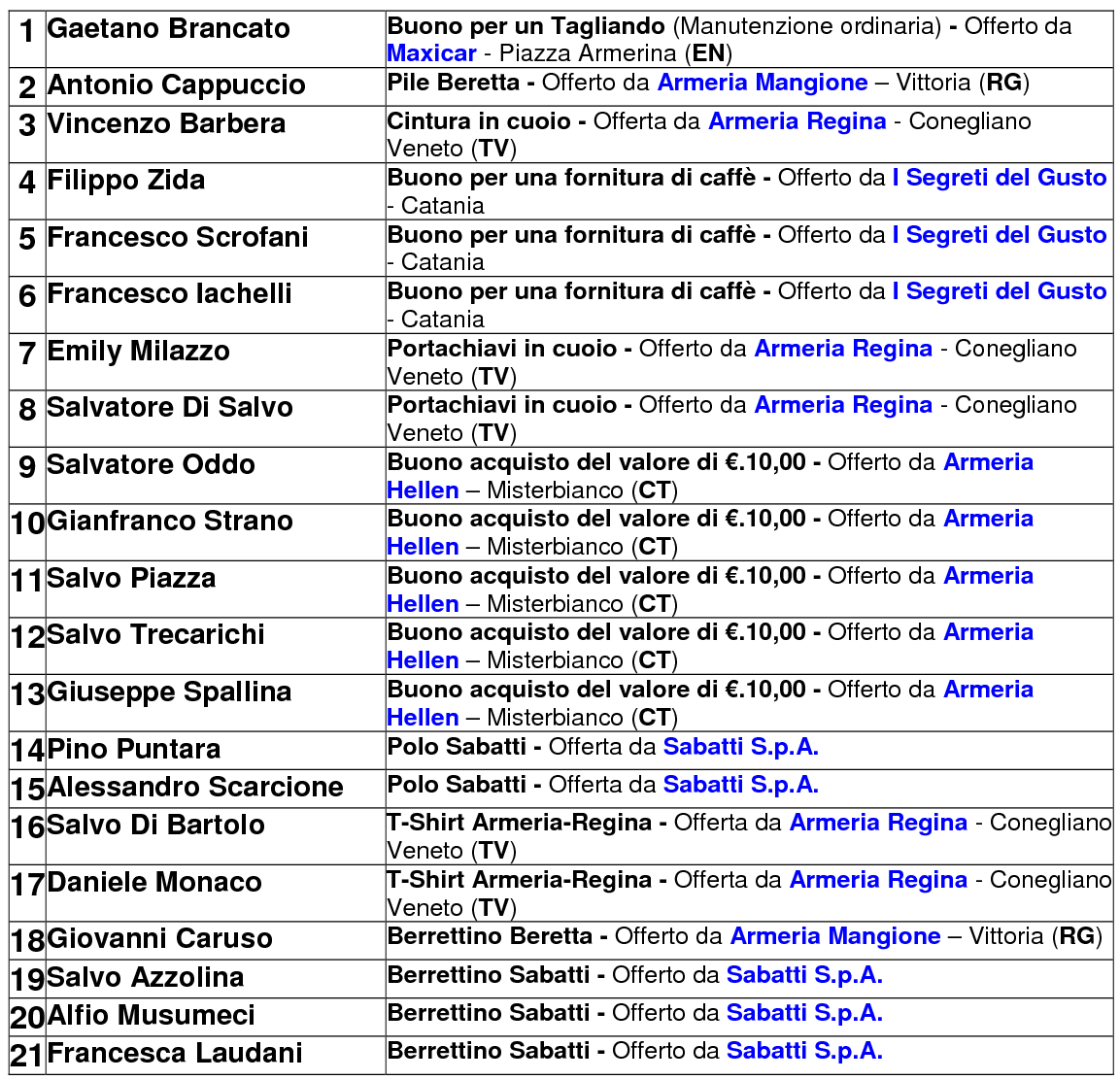 | | | |
|---|---|---|
| 1 | Gaetano Brancato | Buono per un Tagliando (Manutenzione ordinaria) - Offerto da Maxicar - Piazza Armerina (EN) |
| 2 | Antonio Cappuccio | Pile Beretta - Offerto da Armeria Mangione – Vittoria (RG) |
| 3 | Vincenzo Barbera | Cintura in cuoio - Offerta da Armeria Regina - Conegliano Veneto (TV) |
| 4 | Filippo Zida | Buono per una fornitura di caffè - Offerto da I Segreti del Gusto - Catania |
| 5 | Francesco Scrofani | Buono per una fornitura di caffè - Offerto da I Segreti del Gusto - Catania |
| 6 | Francesco Iachelli | Buono per una fornitura di caffè - Offerto da I Segreti del Gusto - Catania |
| 7 | Emily Milazzo | Portachiavi in cuoio - Offerto da Armeria Regina - Conegliano Veneto (TV) |
| 8 | Salvatore Di Salvo | Portachiavi in cuoio - Offerto da Armeria Regina - Conegliano Veneto (TV) |
| 9 | Salvatore Oddo | Buono acquisto del valore di €.10,00 - Offerto da Armeria Hellen – Misterbianco (CT) |
| 10 | Gianfranco Strano | Buono acquisto del valore di €.10,00 - Offerto da Armeria Hellen – Misterbianco (CT) |
| 11 | Salvo Piazza | Buono acquisto del valore di €.10,00 - Offerto da Armeria Hellen – Misterbianco (CT) |
| 12 | Salvo Trecarichi | Buono acquisto del valore di €.10,00 - Offerto da Armeria Hellen – Misterbianco (CT) |
| 13 | Giuseppe Spallina | Buono acquisto del valore di €.10,00 - Offerto da Armeria Hellen – Misterbianco (CT) |
| 14 | Pino Puntara | Polo Sabatti - Offerta da Sabatti S.p.A. |
| 15 | Alessandro Scarcione | Polo Sabatti - Offerta da Sabatti S.p.A. |
| 16 | Salvo Di Bartolo | T-Shirt Armeria-Regina - Offerta da Armeria Regina - Conegliano Veneto (TV) |
| 17 | Daniele Monaco | T-Shirt Armeria-Regina - Offerta da Armeria Regina - Conegliano Veneto (TV) |
| 18 | Giovanni Caruso | Berrettino Beretta - Offerto da Armeria Mangione – Vittoria (RG) |
| 19 | Salvo Azzolina | Berrettino Sabatti - Offerto da Sabatti S.p.A. |
| 20 | Alfio Musumeci | Berrettino Sabatti - Offerto da Sabatti S.p.A. |
| 21 | Francesca Laudani | Berrettino Sabatti - Offerto da Sabatti S.p.A. |